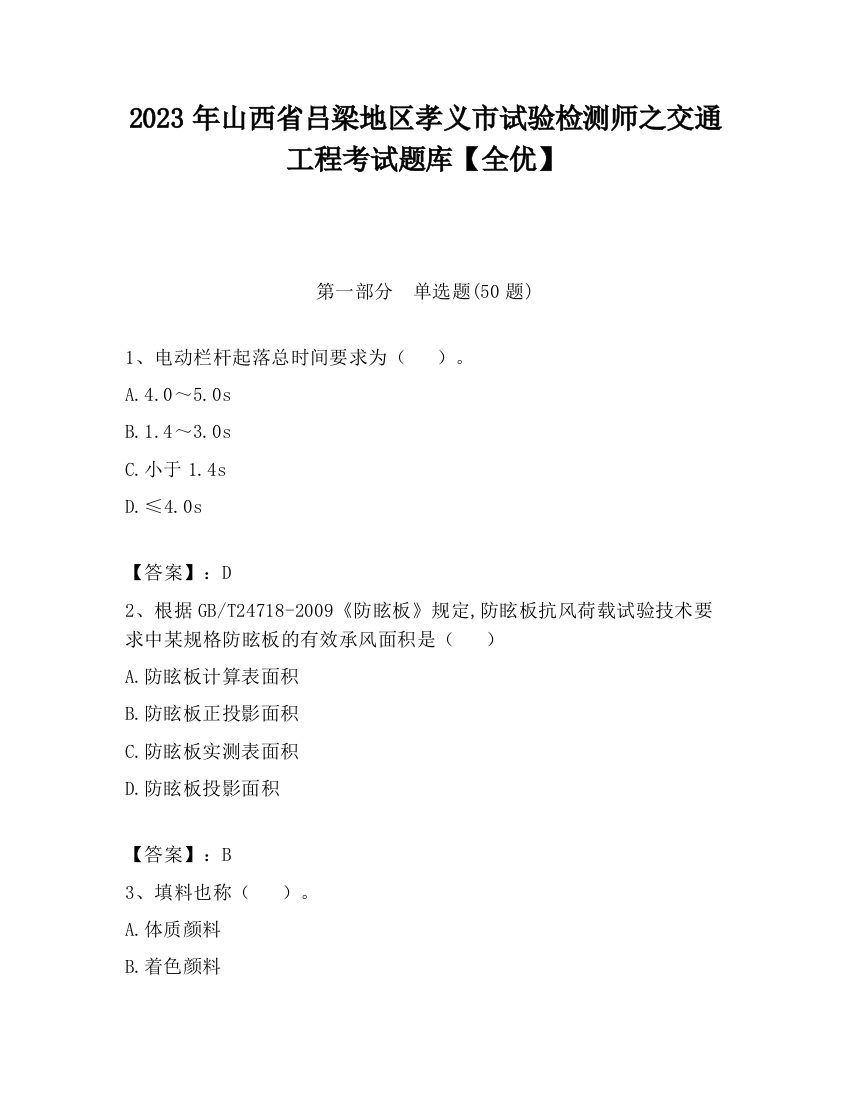 2023 年山西省吕梁地区孝义市试验检测师之交通工程考试题库【全优】

第一部分　单选题(50 题)

1、电动栏杆起落总时间要求为（　　）。

A.4.0～5.0s

B.1.4～3.0s

C.小于 1.4s

D.≤4.0s

【答案】：D

2、根据 GB/T24718-2009《防眩板》规定,防眩板抗风荷载试验技术要求中某规格防眩板的有效承风面积是（　　）

A.防眩板计算表面积

B.防眩板正投影面积

C.防眩板实测表面积

D.防眩板投影面积

【答案】：B

3、填料也称（　　）。

A.体质颜料

B.着色颜料